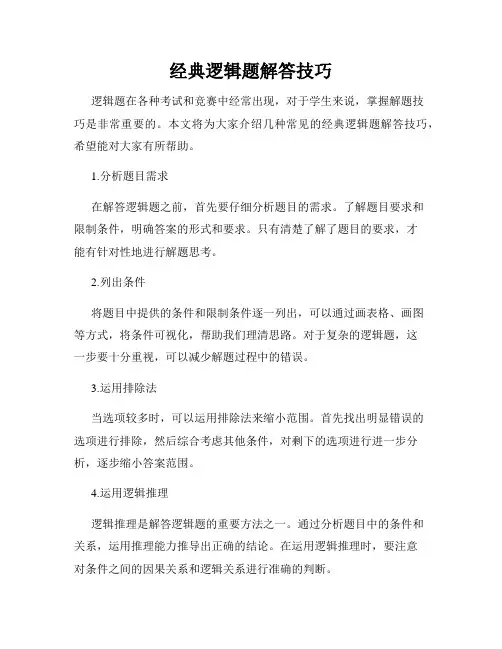 经典逻辑题解答技巧

逻辑题在各种考试和竞赛中经常出现，对于学生来说，掌握解题技巧是非常重要的。本文将为大家介绍几种常见的经典逻辑题解答技巧，希望能对大家有所帮助。

1.分析题目需求

在解答逻辑题之前，首先要仔细分析题目的需求。了解题目要求和限制条件，明确答案的形式和要求。只有清楚了解了题目的要求，才能有针对性地进行解题思考。

2.列出条件

将题目中提供的条件和限制条件逐一列出，可以通过画表格、画图等方式，将条件可视化，帮助我们理清思路。对于复杂的逻辑题，这一步要十分重视，可以减少解题过程中的错误。

3.运用排除法

当选项较多时，可以运用排除法来缩小范围。首先找出明显错误的选项进行排除，然后综合考虑其他条件，对剩下的选项进行进一步分析，逐步缩小答案范围。

4.运用逻辑推理

逻辑推理是解答逻辑题的重要方法之一。通过分析题目中的条件和关系，运用推理能力推导出正确的结论。在运用逻辑推理时，要注意对条件之间的因果关系和逻辑关系进行准确的判断。